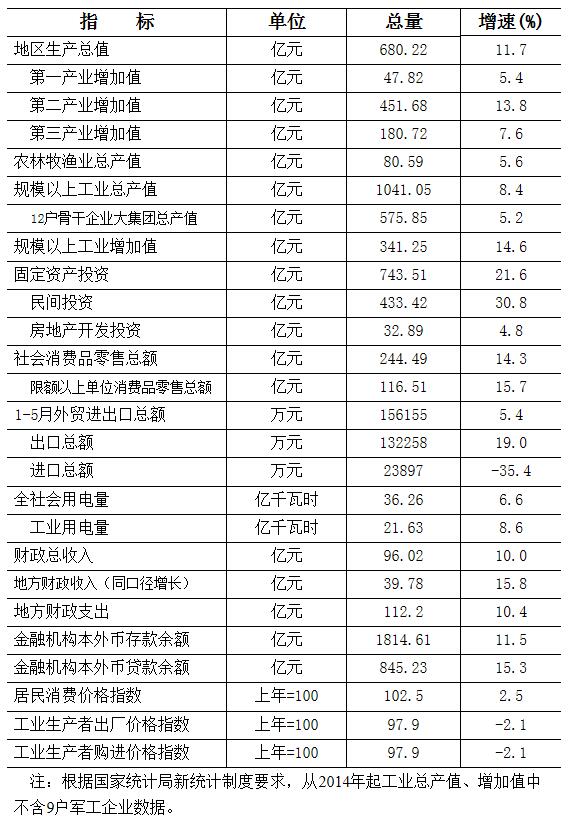 | 指　标 | 单位 | 总量 | 增速(%) |
|---|---|---|---|
| 地区生产总值 | 亿元 | 680.22 | 11.7 |
| 第一产业增加值 | 亿元 | 47.82 | 5.4 |
| 第二产业增加值 | 亿元 | 451.68 | 13.8 |
| 第三产业增加值 | 亿元 | 180.72 | 7.6 |
| 农林牧渔业总产值 | 亿元 | 80.59 | 5.6 |
| 规模以上工业总产值 | 亿元 | 1041.05 | 8.4 |
| 12户骨干企业大集团总产值 | 亿元 | 575.85 | 5.2 |
| 规模以上工业增加值 | 亿元 | 341.25 | 14.6 |
| 固定资产投资 | 亿元 | 743.51 | 21.6 |
| 民间投资 | 亿元 | 433.42 | 30.8 |
| 房地产开发投资 | 亿元 | 32.89 | 4.8 |
| 社会消费品零售总额 | 亿元 | 244.49 | 14.3 |
| 限额以上单位消费品零售总额 | 亿元 | 116.51 | 15.7 |
| 1-5月外贸进出口总额 | 万元 | 156155 | 5.4 |
| 出口总额 | 万元 | 132258 | 19.0 |
| 进口总额 | 万元 | 23897 | -35.4 |
| 全社会用电量 | 亿千瓦时 | 36.26 | 6.6 |
| 工业用电量 | 亿千瓦时 | 21.63 | 8.6 |
| 财政总收入 | 亿元 | 96.02 | 10.0 |
| 地方财政收入（同口径增长） | 亿元 | 39.78 | 15.8 |
| 地方财政支出 | 亿元 | 112.2 | 10.4 |
| 金融机构本外币存款余额 | 亿元 | 1814.61 | 11.5 |
| 金融机构本外币贷款余额 | 亿元 | 845.23 | 15.3 |
| 居民消费价格指数 | 上年=100 | 102.5 | 2.5 |
| 工业生产者出厂价格指数 | 上年=100 | 97.9 | -2.1 |
| 工业生产者购进价格指数 | 上年=100 | 97.9 | -2.1 |

注：根据国家统计局新统计制度要求，从2014年起工业总产值、增加值中不含9户军工企业数据。